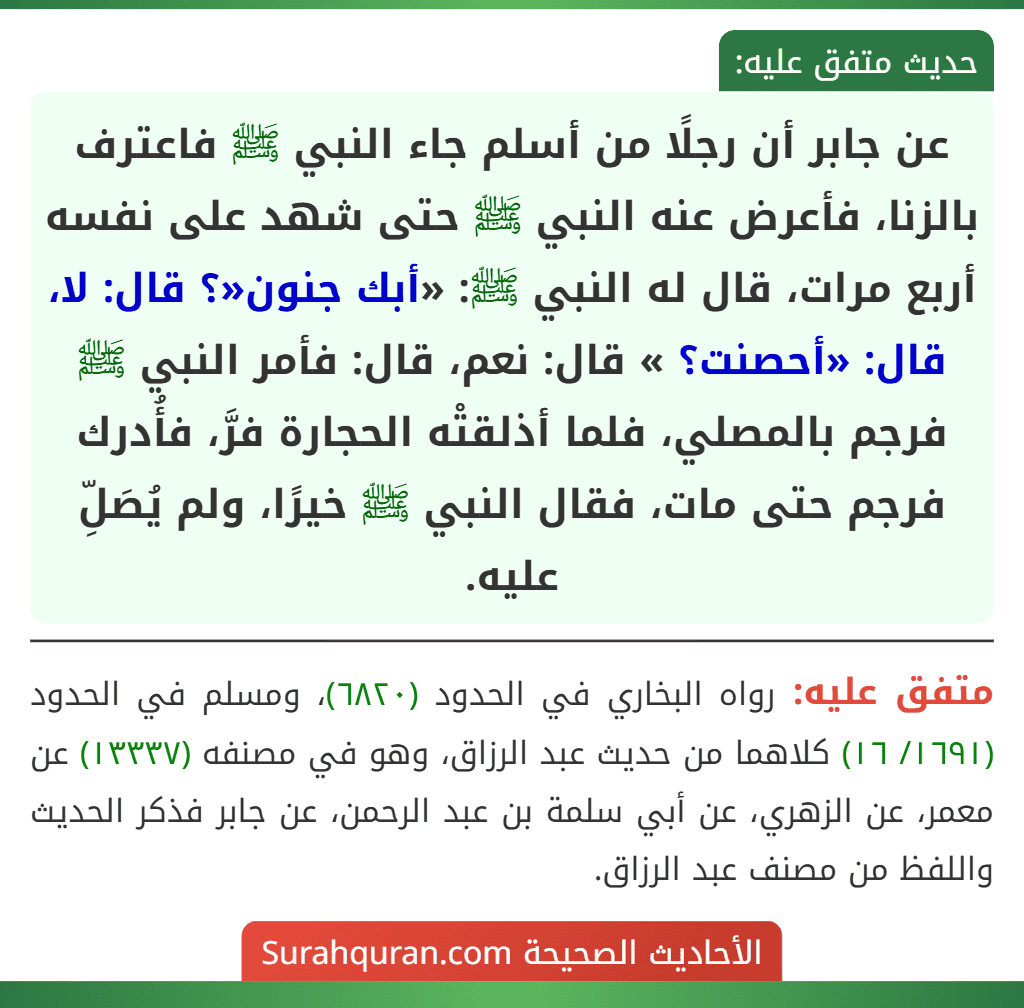 حديث متفق عليه:

عن جابر أن رجلًا من أسلم جاء النبي ﷺ فاعترف بالزنا، فأعرض عنه النبي ﷺ حتى شهد على نفسه أربع مرات، قال له النبي ﷺ: «أبك جنون«؟ قال: لا، قال: «أحصنت؟ » قال: نعم، قال: فأمر النبي ﷺ فرجم بالمصلي، فلما أذلقتْه الحجارة فرَّ، فأُدرك فرجم حتى مات، فقال النبي ﷺ خيرًا، ولم يُصَلِّ عليه.

متفق عليه: رواه البخاري في الحدود (٦٨٢٠)، ومسلم في الحدود (١٦٩١/ ١٦) كلاهما من حديث عبد الرزاق، وهو في مصنفه (١٣٣٣٧) عن معمر، عن الزهري، عن أبي سلمة بن عبد الرحمن، عن جابر فذكر الحديث واللفظ من مصنف عبد الرزاق.

الأحاديث الصحيحة Surahquran.com